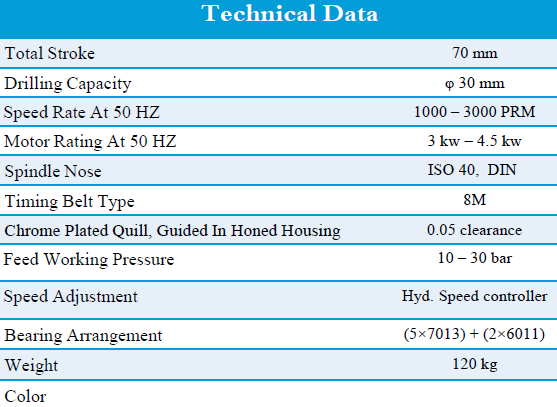 | Technical Data | |
|---|---|
| Total Stroke | 70 mm |
| Drilling Capacity | φ 30 mm |
| Speed Rate At 50 HZ | 1000 – 3000 PRM |
| Motor Rating At 50 HZ | 3 kw – 4.5 kw |
| Spindle Nose | ISO 40, DIN |
| Timing Belt Type | 8M |
| Chrome Plated Quill, Guided In Honed Housing | 0.05 clearance |
| Feed Working Pressure | 10 – 30 bar |
| Speed Adjustment | Hyd. Speed controller |
| Bearing Arrangement | (5×7013) + (2×6011) |
| Weight | 120 kg |
| Color | |